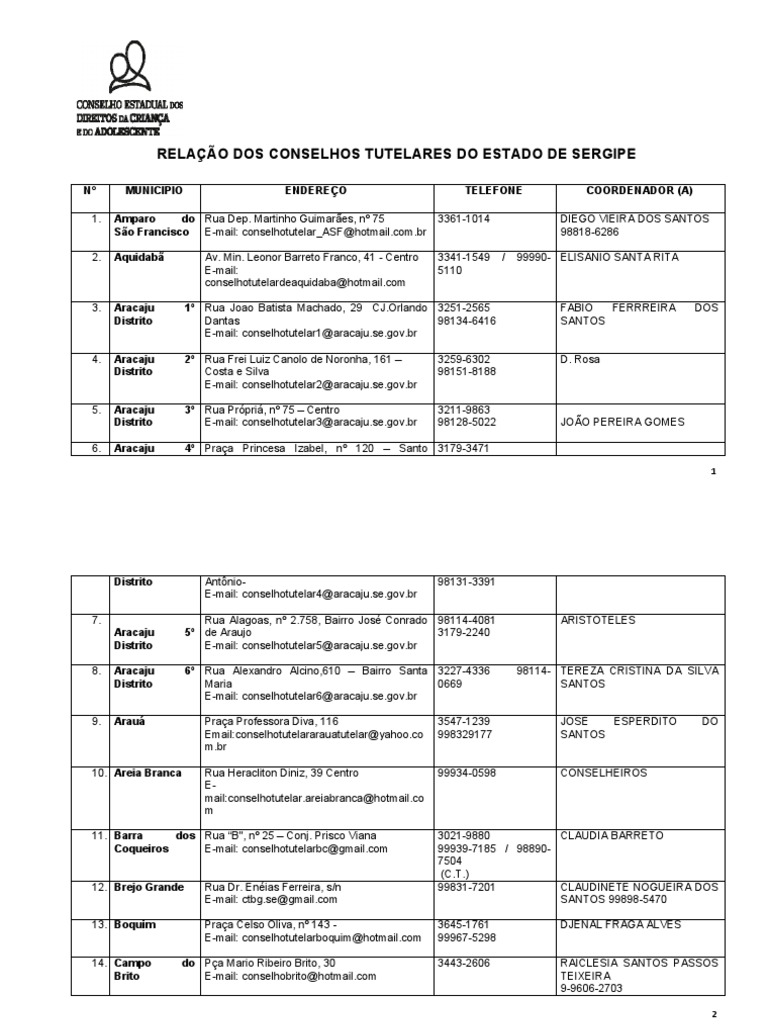 CONSELHO ESTADUAL DOS DIREITOS DA CRIANÇA E DO ADOLESCENTE

RELAÇÃO DOS CONSELHOS TUTELARES DO ESTADO DE SERGIPE

| N° | MUNICIPIO | ENDEREÇO | TELEFONE | COORDENADOR (A) |
|---|---|---|---|---|
| 1. | Amparo do São Francisco | Rua Dep. Martinho Guimarães, nº 75 E-mail: conselhotutelar_ASF@hotmail.com.br | 3361-1014 | DIEGO VIEIRA DOS SANTOS 98818-6286 |
| 2. | Aquidabã | Av. Min. Leonor Barreto Franco, 41 - Centro E-mail: conselhotutelardeaquidaba@hotmail.com | 3341-1549 / 99990-5110 | ELISANIO SANTA RITA |
| 3. | Aracaju 1º Distrito | Rua Joao Batista Machado, 29 CJ.Orlando Dantas E-mail: conselhotutelar1@aracaju.se.gov.br | 3251-2565 98134-6416 | FABIO FERRREIRA DOS SANTOS |
| 4. | Aracaju 2º Distrito | Rua Frei Luiz Canolo de Noronha, 161 – Costa e Silva E-mail: conselhotutelar2@aracaju.se.gov.br | 3259-6302 98151-8188 | D. Rosa |
| 5. | Aracaju 3º Distrito | Rua Própriá, nº 75 – Centro E-mail: conselhotutelar3@aracaju.se.gov.br | 3211-9863 98128-5022 | JOÃO PEREIRA GOMES |
| 6. | Aracaju 4º | Praça Princesa Izabel, nº 120 – Santo | 3179-3471 | |

1

| | Distrito | Antônio- E-mail: conselhotutelar4@aracaju.se.gov.br | 98131-3391 | |
|---|---|---|---|---|
| 7. | Aracaju 5º Distrito | Rua Alagoas, nº 2.758, Bairro José Conrado de Araujo E-mail: conselhotutelar5@aracaju.se.gov.br | 98114-4081 3179-2240 | ARISTOTELES |
| 8. | Aracaju 6º Distrito | Rua Alexandro Alcino,610 – Bairro Santa Maria E-mail: conselhotutelar6@aracaju.se.gov.br | 3227-4336 98114-0669 | TEREZA CRISTINA DA SILVA SANTOS |
| 9. | Arauá | Praça Professora Diva, 116 Email:conselhotutelararauatutelar@yahoo.com.br | 3547-1239 998329177 | JOSE ESPERDITO DO SANTOS |
| 10. | Areia Branca | Rua Heracliton Diniz, 39 Centro E-mail:conselhotutelar.areiabranca@hotmail.com | 99934-0598 | CONSELHEIROS |
| 11. | Barra dos Coqueiros | Rua "B", nº 25 – Conj. Prisco Viana E-mail: conselhotutelarbc@gmail.com | 3021-9880 99939-7185 / 98890-7504 (C.T.) | CLAUDIA BARRETO |
| 12. | Brejo Grande | Rua Dr. Enéias Ferreira, s/n E-mail: ctbg.se@gmail.com | 99831-7201 | CLAUDINETE NOGUEIRA DOS SANTOS 99898-5470 |
| 13. | Boquim | Praça Celso Oliva, nº 143 - E-mail: conselhotutelarboquim@hotmail.com | 3645-1761 99967-5298 | DJENAL FRAGA ALVES |
| 14. | Campo do Brito | Pça Mario Ribeiro Brito, 30 E-mail: conselhobrito@hotmail.com | 3443-2606 | RAICLESIA SANTOS PASSOS TEIXEIRA 9-9606-2703 |

2